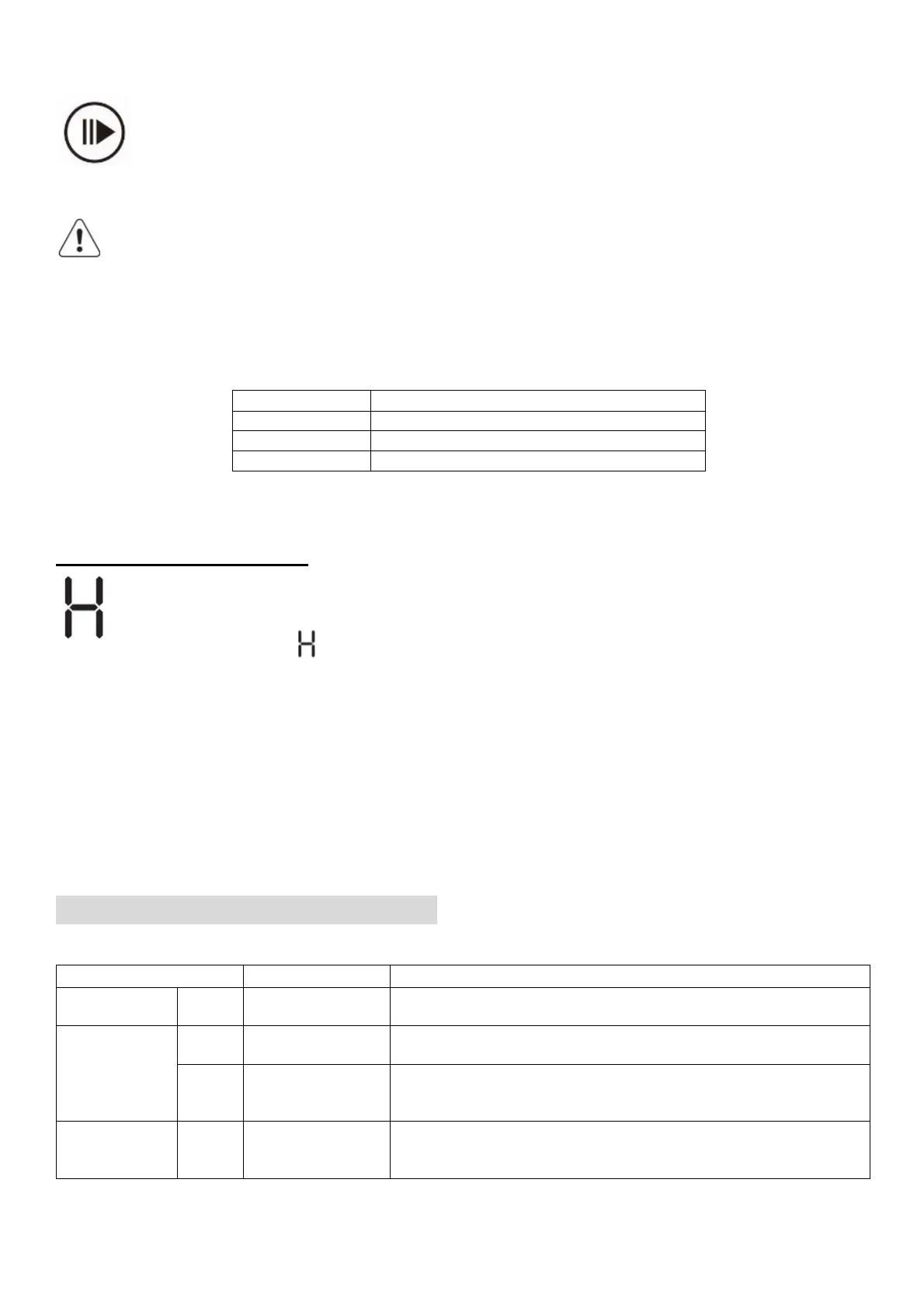 H

H